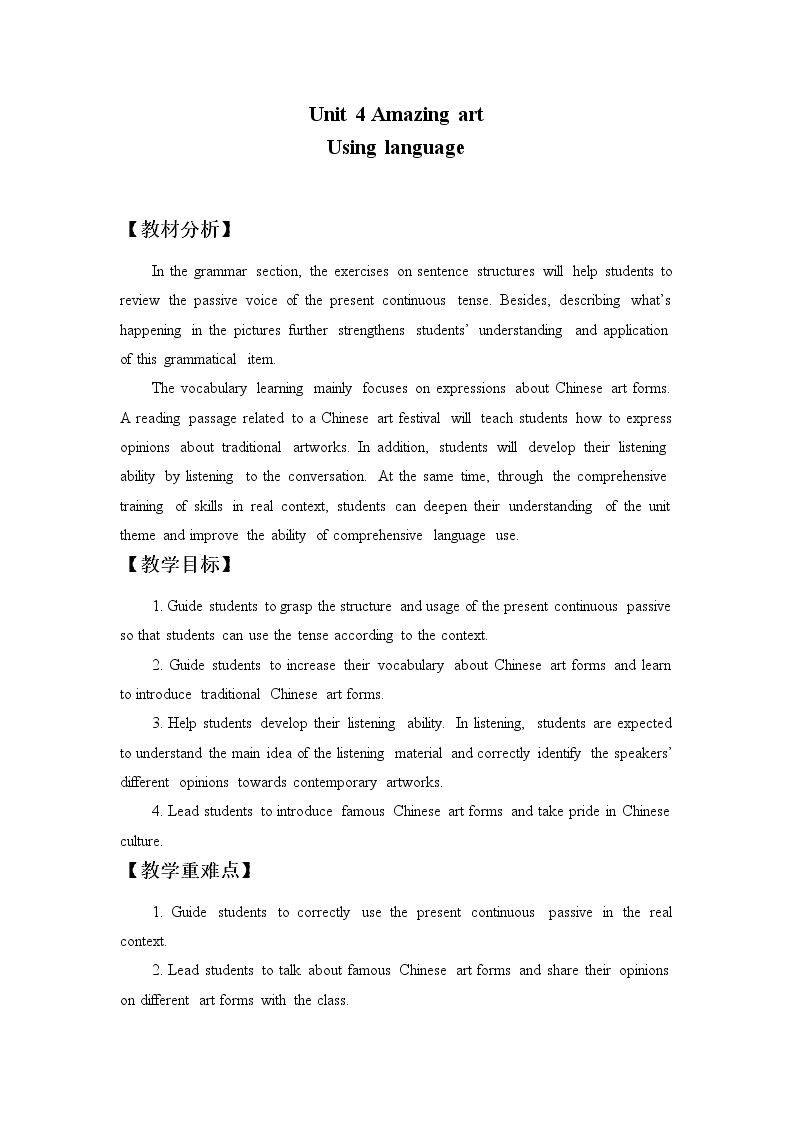 Unit 4 Amazing art
Using language

【教材分析】

In the grammar section, the exercises on sentence structures will help students to review the passive voice of the present continuous tense. Besides, describing what's happening in the pictures further strengthens students' understanding and application of this grammatical item.

The vocabulary learning mainly focuses on expressions about Chinese art forms. A reading passage related to a Chinese art festival will teach students how to express opinions about traditional artworks. In addition, students will develop their listening ability by listening to the conversation. At the same time, through the comprehensive training of skills in real context, students can deepen their understanding of the unit theme and improve the ability of comprehensive language use.

【教学目标】

1. Guide students to grasp the structure and usage of the present continuous passive so that students can use the tense according to the context.

2. Guide students to increase their vocabulary about Chinese art forms and learn to introduce traditional Chinese art forms.

3. Help students develop their listening ability. In listening, students are expected to understand the main idea of the listening material and correctly identify the speakers' different opinions towards contemporary artworks.

4. Lead students to introduce famous Chinese art forms and take pride in Chinese culture.

【教学重难点】

1. Guide students to correctly use the present continuous passive in the real context.

2. Lead students to talk about famous Chinese art forms and share their opinions on different art forms with the class.